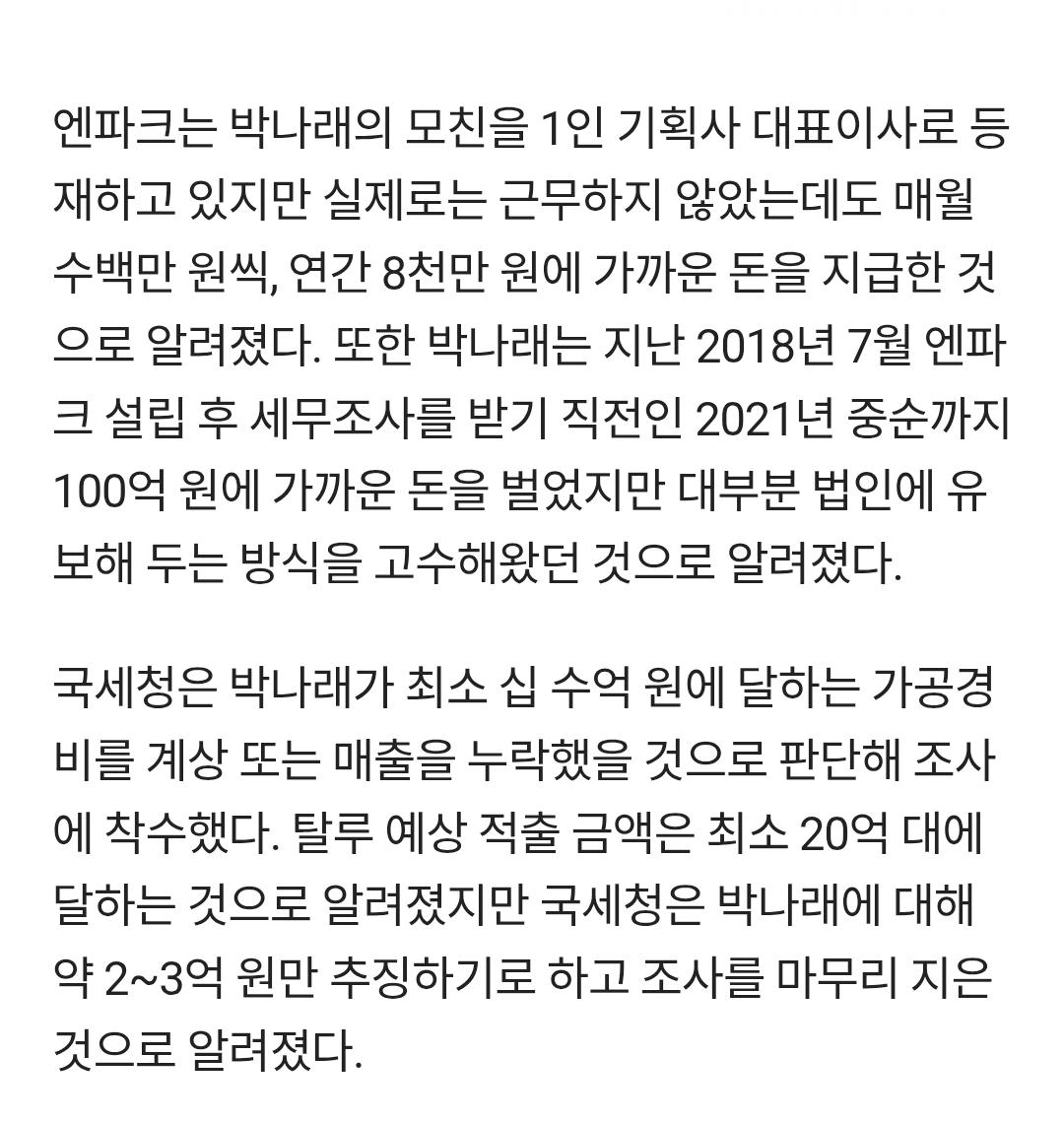 엔파크는 박나래의 모친을 1인 기획사 대표이사로 등재하고 있지만 실제로는 근무하지 않았는데도 매월 수백만 원씩, 연간 8천만 원에 가까운 돈을 지급한 것으로 알려졌다. 또한 박나래는 지난 2018년 7월 엔파크 설립 후 세무조사를 받기 직전인 2021년 중순까지 100억 원에 가까운 돈을 벌었지만 대부분 법인에 유보해 두는 방식을 고수해왔던 것으로 알려졌다.

국세청은 박나래가 최소 십 수억 원에 달하는 가공경비를 계상 또는 매출을 누락했을 것으로 판단해 조사에 착수했다. 탈루 예상 적출 금액은 최소 20억 대에 달하는 것으로 알려졌지만 국세청은 박나래에 대해 약 2~3억 원만 추징하기로 하고 조사를 마무리 지은 것으로 알려졌다.